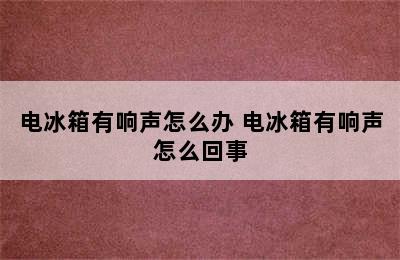 电冰箱有响声怎么办 电冰箱有响声怎么回事